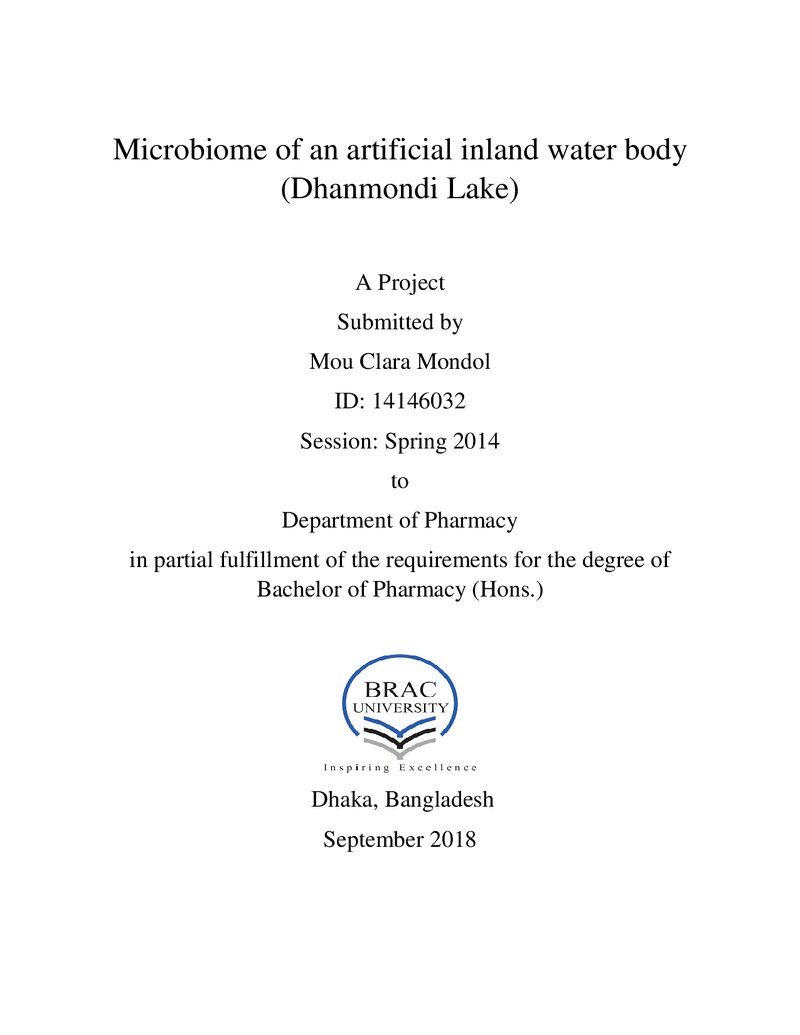 Microbiome of an artificial inland water body (Dhanmondi Lake)

A Project

Submitted by

Mou Clara Mondol

ID: 14146032

Session: Spring 2014

to

Department of Pharmacy

in partial fulfillment of the requirements for the degree of Bachelor of Pharmacy (Hons.)

BRAC
UNIVERSITY
Inspiring Excellence

Dhaka, Bangladesh

September 2018